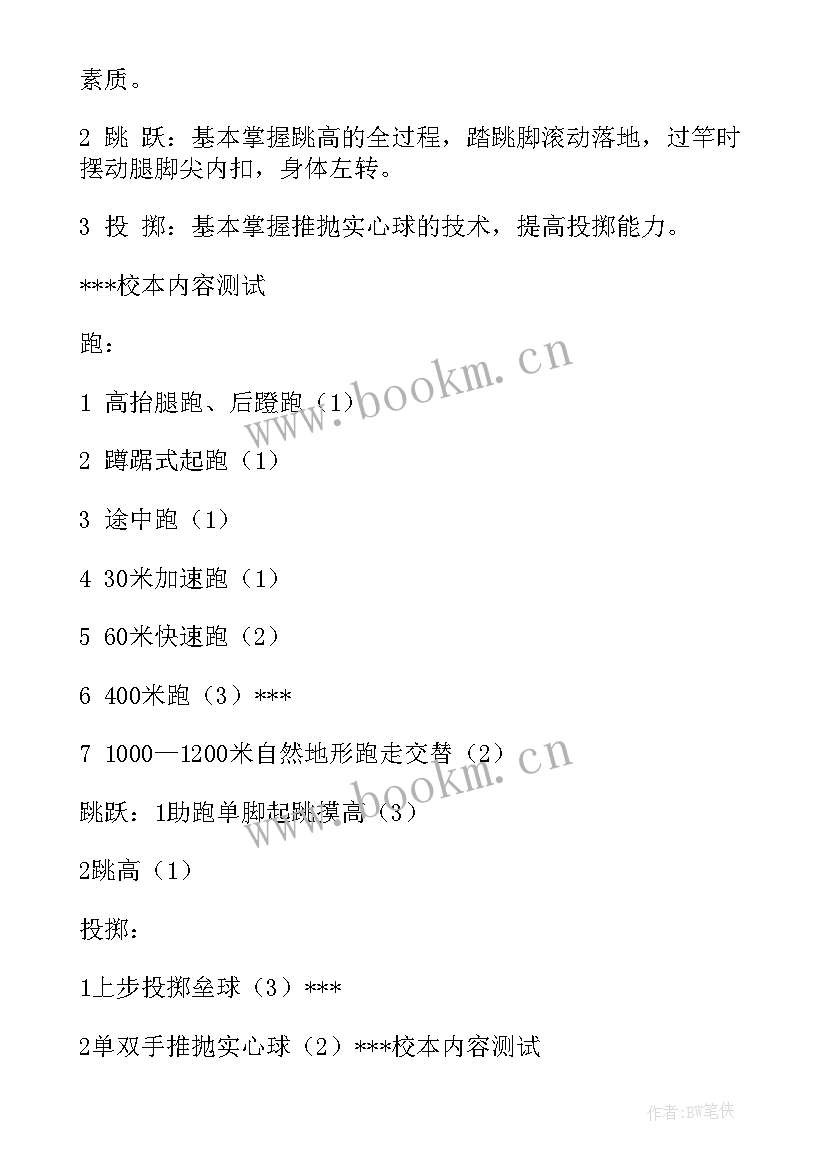 素质。

2 跳 跃：基本掌握跳高的全过程，踏跳脚滚动落地，过竿时摆动腿脚尖内扣，身体左转。

3 投 掷：基本掌握推抛实心球的技术，提高投掷能力。

***校本内容测试

跑：

1 高抬腿跑、后蹬跑（1）

2 蹲踞式起跑（1）

3 途中跑（1）

4 30米加速跑（1）

5 60米快速跑（2）

6 400米跑（3）***

7 1000—1200米自然地形跑走交替（2）

跳跃：1助跑单脚起跳摸高（3）

2跳高（1）

投掷：

1上步投掷垒球（3）***

2单双手推抛实心球（2）***校本内容测试

www.bookm.cn

www.bookm.cn

作者:BW笔侠